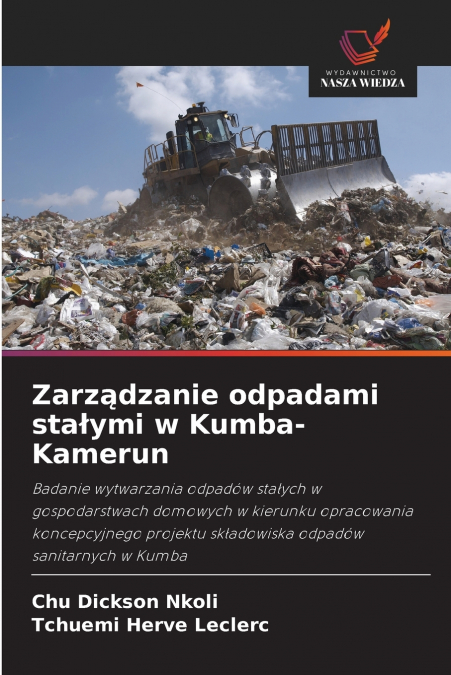 WYDAWNICTWO
NASZA WIEDZA

Zarządzanie odpadami stałymi w Kumba-Kamerun

Badanie wytwarzania odpadów stałych w gospodarstwach domowych w kierunku opracowania koncepcyjnego projektu składowiska odpadów sanitarnych w Kumba

Chu Dickson Nkoli
Tchuemi Herve Leclerc